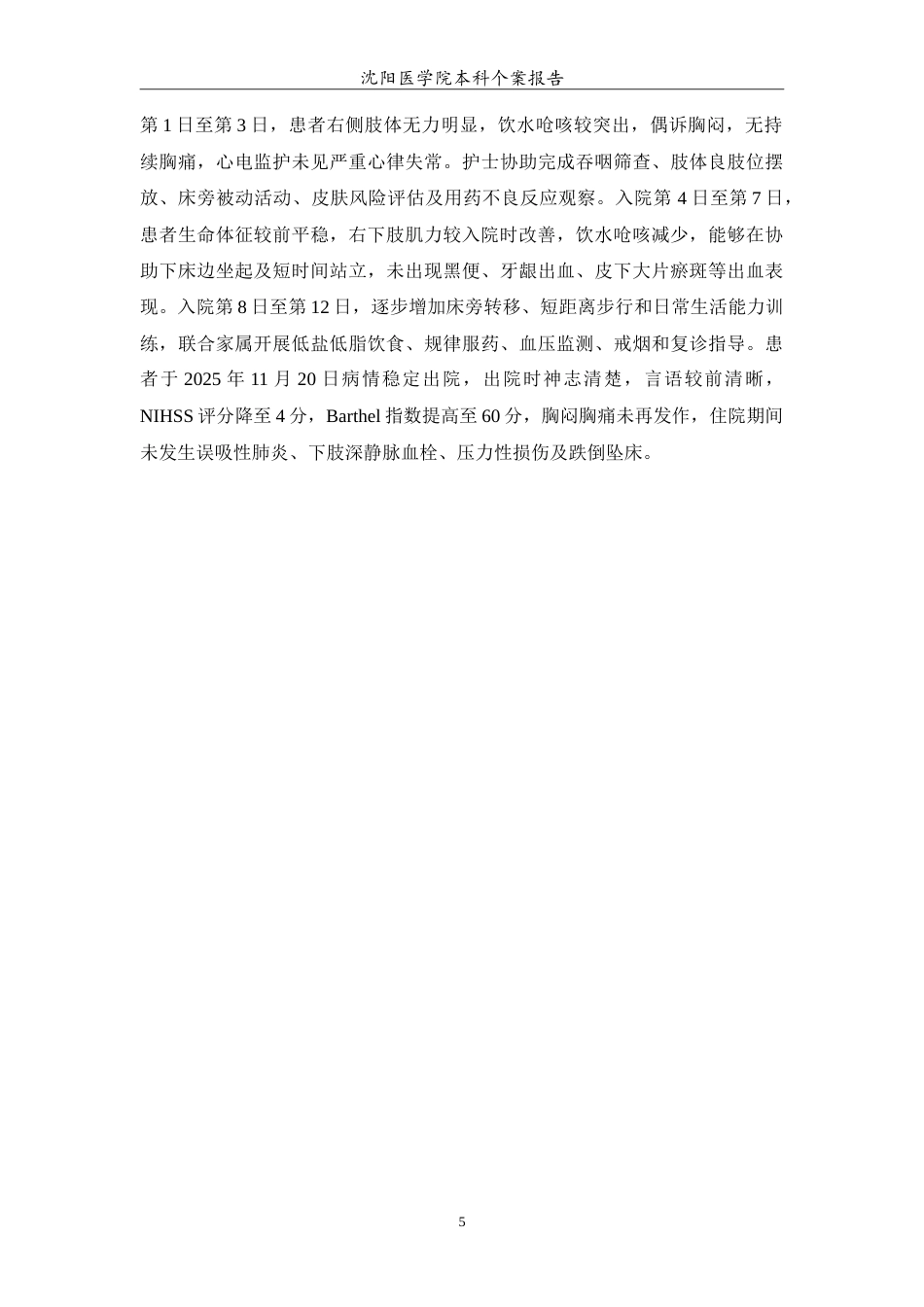 沈阳医学院本科个案报告

第 1 日至第 3 日，患者右侧肢体无力明显，饮水呛咳较突出，偶诉胸闷，无持续胸痛，心电监护未见严重心律失常。护士协助完成吞咽筛查、肢体良肢位摆放、床旁被动活动、皮肤风险评估及用药不良反应观察。入院第 4 日至第 7 日，患者生命体征较前平稳，右下肢肌力较入院时改善，饮水呛咳减少，能够在协助下床边坐起及短时间站立，未出现黑便、牙龈出血、皮下大片瘀斑等出血表现。入院第 8 日至第 12 日，逐步增加床旁转移、短距离步行和日常生活能力训练，联合家属开展低盐低脂饮食、规律服药、血压监测、戒烟和复诊指导。患者于 2025 年 11 月 20 日病情稳定出院，出院时神志清楚，言语较前清晰，NIHSS 评分降至 4 分，Barthel 指数提高至 60 分，胸闷胸痛未再发作，住院期间未发生误吸性肺炎、下肢深静脉血栓、压力性损伤及跌倒坠床。

5